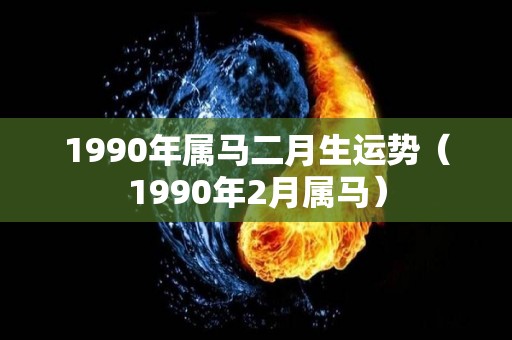 1990年属马二月生运势（1990年2月属马）